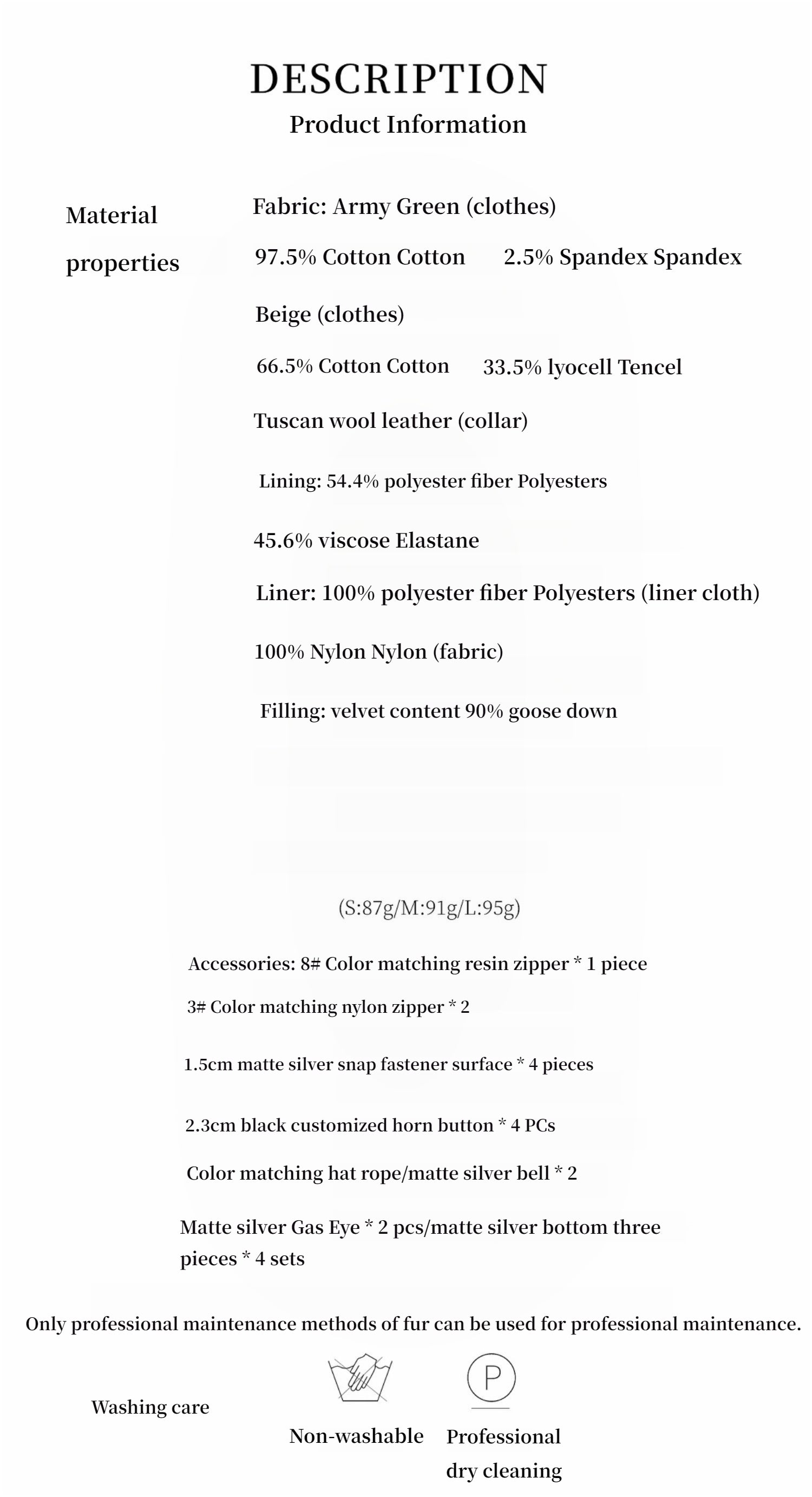 DESCRIPTION
Product Information

Material properties

Fabric: Army Green (clothes)

97.5% Cotton Cotton 2.5% Spandex Spandex

Beige (clothes)

66.5% Cotton Cotton 33.5% lyocell Tencel

Tuscan wool leather (collar)

Lining: 54.4% polyester fiber Polyesters

45.6% viscose Elastane

Liner: 100% polyester fiber Polyesters (liner cloth)

100% Nylon Nylon (fabric)

Filling: velvet content 90% goose down

(S:87g/M:91g/L:95g)

Accessories: 8# Color matching resin zipper * 1 piece

3# Color matching nylon zipper * 2

1.5cm matte silver snap fastener surface * 4 pieces

2.3cm black customized horn button * 4 PCs

Color matching hat rope/matte silver bell * 2

Matte silver Gas Eye * 2 pcs/matte silver bottom three pieces * 4 sets

Only professional maintenance methods of fur can be used for professional maintenance.

Washing care

P

Non-washable

Professional dry cleaning